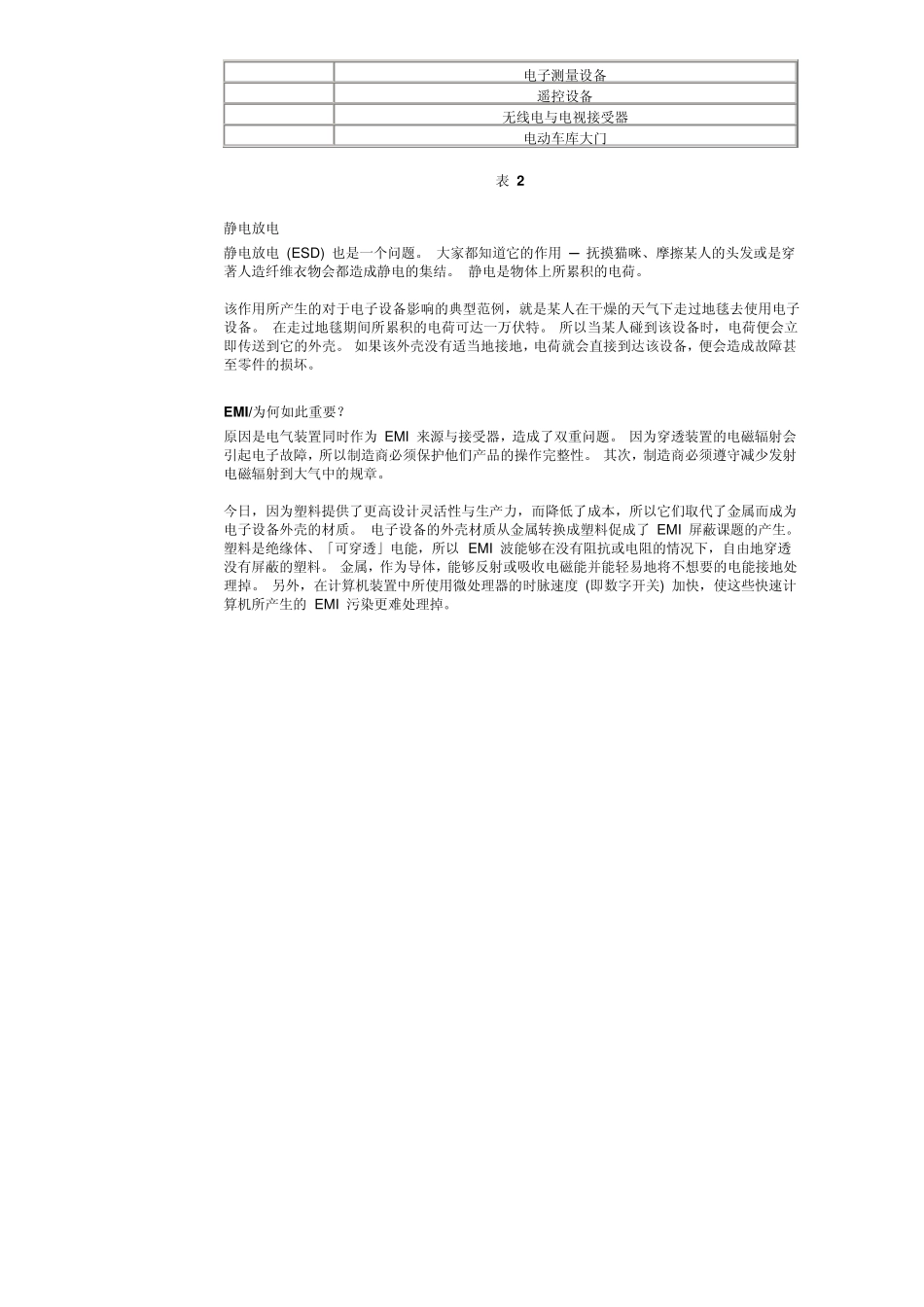 | | 电子测量设备 |
|---|---|
| | 遥控设备 |
| | 无线电与电视接受器 |
| | 电动车库大门 |

表 2

静电放电

静电放电 (ESD) 也是一个问题。 大家都知道它的作用 — 抚摸猫咪、摩擦某人的头发或是穿著人造纤维衣物会都造成静电的集结。 静电是物体上所累积的电荷。

该作用所产生的对于电子设备影响的典型范例，就是某人在干燥的天气下走过地毯去使用电子设备。 在走过地毯期间所累积的电荷可达一万伏特。 所以当某人碰到该设备时，电荷便会立即传送到它的外壳。 如果该外壳没有适当地接地，电荷就会直接到达该设备，便会造成故障甚至零件的损坏。

EMI/为何如此重要？

原因是电气装置同时作为 EMI 来源与接受器，造成了双重问题。 因为穿透装置的电磁辐射会引起电子故障，所以制造商必须保护他们产品的操作完整性。 其次，制造商必须遵守减少发射电磁辐射到大气中的规章。

今日，因为塑料提供了更高设计灵活性与生产力，而降低了成本，所以它们取代了金属而成为电子设备外壳的材质。 电子设备的外壳材质从金属转换成塑料促成了 EMI 屏蔽课题的产生。 塑料是绝缘体、「可穿透」电能，所以 EMI 波能够在没有阻抗或电阻的情况下，自由地穿透没有屏蔽的塑料。 金属，作为导体，能够反射或吸收电磁能并能轻易地将不想要的电能接地处理掉。 另外，在计算机装置中所使用微处理器的时脉速度 (即数字开关) 加快，使这些快速计算机所产生的 EMI 污染更难处理掉。